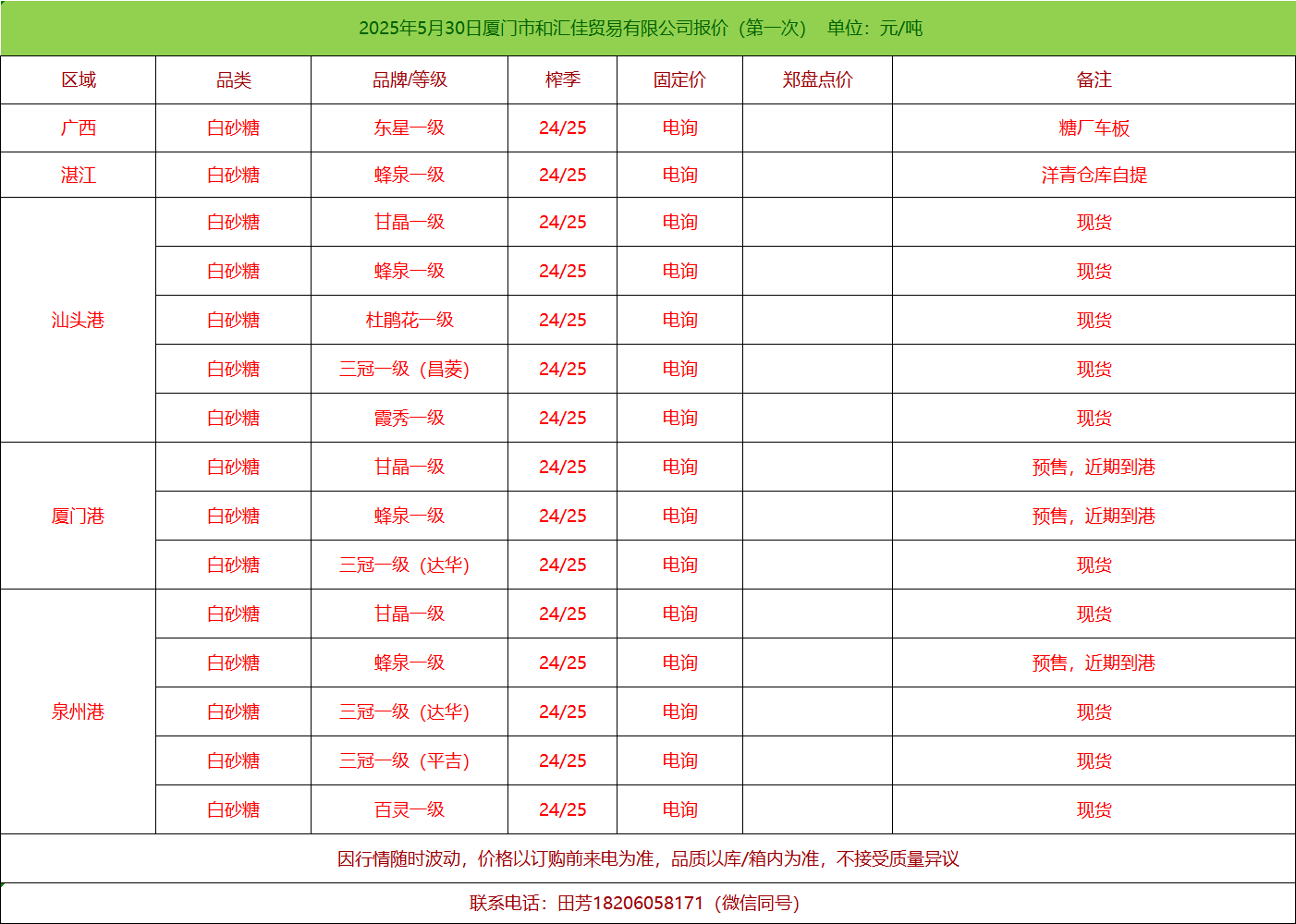 2025年5月30日厦门市和汇佳贸易有限公司报价（第一次） 单位：元/吨

| 区域 | 品类 | 品牌/等级 | 榨季 | 固定价 | 郑盘点价 | 备注 |
|---|---|---|---|---|---|---|
| 广西 | 白砂糖 | 东星一级 | 24/25 | 电询 | | 糖厂车板 |
| 湛江 | 白砂糖 | 蜂泉一级 | 24/25 | 电询 | | 洋青仓库自提 |
| 汕头港 | 白砂糖 | 甘晶一级 | 24/25 | 电询 | | 现货 |
| | 白砂糖 | 蜂泉一级 | 24/25 | 电询 | | 现货 |
| | 白砂糖 | 杜鹃花一级 | 24/25 | 电询 | | 现货 |
| | 白砂糖 | 三冠一级（昌菱） | 24/25 | 电询 | | 现货 |
| | 白砂糖 | 霞秀一级 | 24/25 | 电询 | | 现货 |
| 厦门港 | 白砂糖 | 甘晶一级 | 24/25 | 电询 | | 预售，近期到港 |
| | 白砂糖 | 蜂泉一级 | 24/25 | 电询 | | 预售，近期到港 |
| | 白砂糖 | 三冠一级（达华） | 24/25 | 电询 | | 现货 |
| 泉州港 | 白砂糖 | 甘晶一级 | 24/25 | 电询 | | 现货 |
| | 白砂糖 | 蜂泉一级 | 24/25 | 电询 | | 预售，近期到港 |
| | 白砂糖 | 三冠一级（达华） | 24/25 | 电询 | | 现货 |
| | 白砂糖 | 三冠一级（平吉） | 24/25 | 电询 | | 现货 |
| | 白砂糖 | 百灵一级 | 24/25 | 电询 | | 现货 |

因行情随时波动，价格以订购前来电为准，品质以库/箱内为准，不接受质量异议

联系电话：田芳18206058171（微信同号）